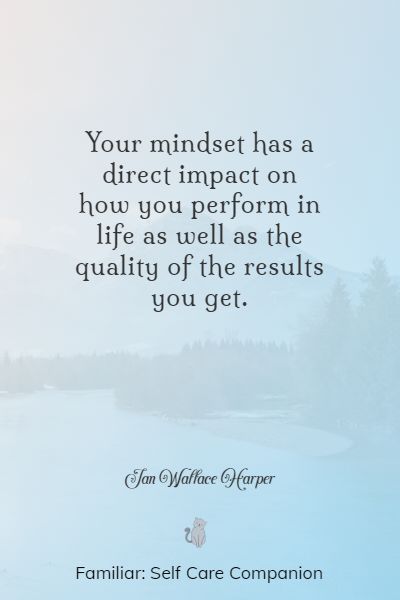 Your mindset has a direct impact on how you perform in life as well as the quality of the results you get.

Ian Wallace Harper

Familiar: Self Care Companion